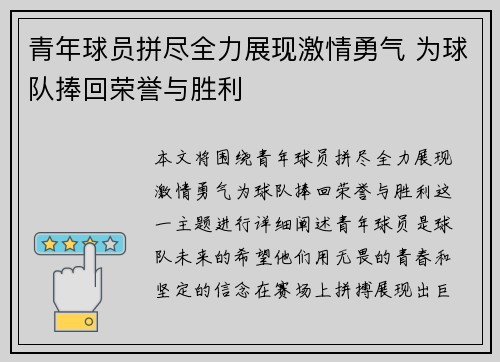 青年球员拼尽全力展现激情勇气 为球队捧回荣誉与胜利

本文将围绕青年球员拼尽全力展现激情勇气为球队捧回荣誉与胜利这一主题进行详细阐述青年球员是球队未来的希望他们用无畏的青春和坚定的信念在赛场上拼搏展现出巨